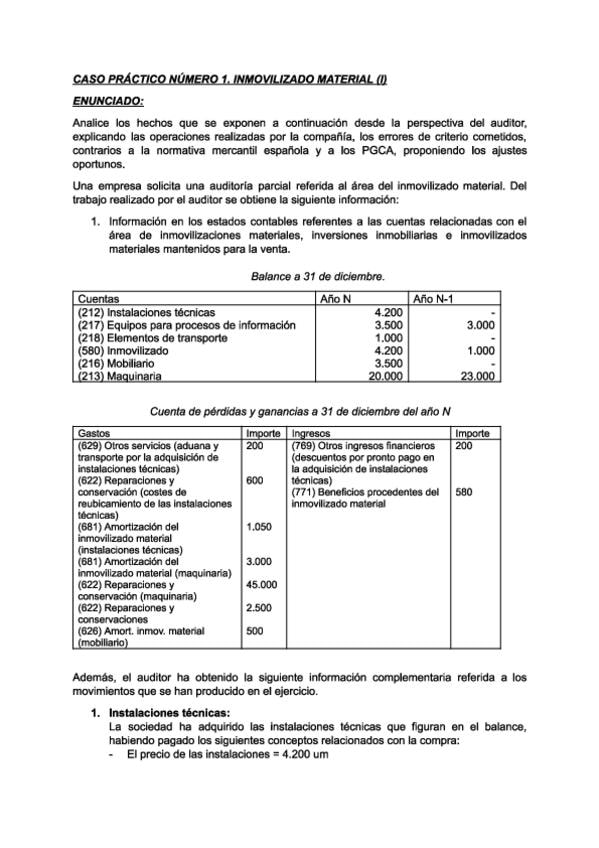 CASO PRÁCTICO NÚMERO 1. INMOVILIZADO MATERIAL (I)

ENUNCIADO:

Analice los hechos que se exponen a continuación desde la perspectiva del auditor, explicando las operaciones realizadas por la compañía, los errores de criterio cometidos, contrarios a la normativa mercantil española y a los PGCA, proponiendo los ajustes oportunos.

Una empresa solicita una auditoría parcial referida al área del inmovilizado material. Del trabajo realizado por el auditor se obtiene la siguiente información:

1. Información en los estados contables referentes a las cuentas relacionadas con el área de inmovilizaciones materiales, inversiones inmobiliarias e inmovilizados materiales mantenidos para la venta.

Balance a 31 de diciembre.

| Cuentas | Año N | Año N-1 |
|---|---|---|
| (212) Instalaciones técnicas | 4.200 | - |
| (217) Equipos para procesos de información | 3.500 | 3.000 |
| (218) Elementos de transporte | 1.000 | - |
| (580) Inmovilizado | 4.200 | 1.000 |
| (216) Mobiliario | 3.500 | - |
| (213) Maquinaria | 20.000 | 23.000 |

Cuenta de pérdidas y ganancias a 31 de diciembre del año N

| Gastos | Importe | Ingresos | Importe |
|---|---|---|---|
| (629) Otros servicios (aduana y transporte por la adquisición de instalaciones técnicas) | 200 | (769) Otros ingresos financieros (descuentos por pronto pago en la adquisición de instalaciones técnicas) | 200 |
| (622) Reparaciones y conservación (costes de reubicamiento de las instalaciones técnicas) | 600 | (771) Beneficios procedentes del inmovilizado material | 580 |
| (681) Amortización del inmovilizado material (instalaciones técnicas) | 1.050 | | |
| (681) Amortización del inmovilizado material (maquinaria) | 3.000 | | |
| (622) Reparaciones y conservación (maquinaria) | 45.000 | | |
| (622) Reparaciones y conservaciones | 2.500 | | |
| (626) Amort. inmov. material (mobiliario) | 500 | | |

Además, el auditor ha obtenido la siguiente información complementaria referida a los movimientos que se han producido en el ejercicio.

1. Instalaciones técnicas:
La sociedad ha adquirido las instalaciones técnicas que figuran en el balance, habiendo pagado los siguientes conceptos relacionados con la compra:
- El precio de las instalaciones = 4.200 um